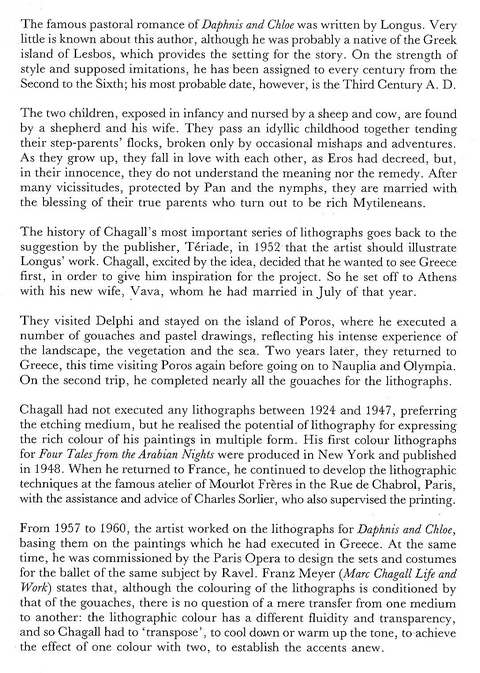 The famous pastoral romance of Daphnis and Chloe was written by Longus. Very little is known about this author, although he was probably a native of the Greek island of Lesbos, which provides the setting for the story. On the strength of style and supposed imitations, he has been assigned to every century from the Second to the Sixth; his most probable date, however, is the Third Century A. D.

The two children, exposed in infancy and nursed by a sheep and cow, are found by a shepherd and his wife. They pass an idyllic childhood together tending their step-parents' flocks, broken only by occasional mishaps and adventures. As they grow up, they fall in love with each other, as Eros had decreed, but, in their innocence, they do not understand the meaning nor the remedy. After many vicissitudes, protected by Pan and the nymphs, they are married with the blessing of their true parents who turn out to be rich Mytileneans.

The history of Chagall's most important series of lithographs goes back to the suggestion by the publisher, Tériade, in 1952 that the artist should illustrate Longus' work. Chagall, excited by the idea, decided that he wanted to see Greece first, in order to give him inspiration for the project. So he set off to Athens with his new wife, Vava, whom he had married in July of that year.

They visited Delphi and stayed on the island of Poros, where he executed a number of gouaches and pastel drawings, reflecting his intense experience of the landscape, the vegetation and the sea. Two years later, they returned to Greece, this time visiting Poros again before going on to Nauplia and Olympia. On the second trip, he completed nearly all the gouaches for the lithographs.

Chagall had not executed any lithographs between 1924 and 1947, preferring the etching medium, but he realised the potential of lithography for expressing the rich colour of his paintings in multiple form. His first colour lithographs for Four Tales from the Arabian Nights were produced in New York and published in 1948. When he returned to France, he continued to develop the lithographic techniques at the famous atelier of Mourlot Frères in the Rue de Chabrol, Paris, with the assistance and advice of Charles Sorlier, who also supervised the printing.

From 1957 to 1960, the artist worked on the lithographs for Daphnis and Chloe, basing them on the paintings which he had executed in Greece. At the same time, he was commissioned by the Paris Opera to design the sets and costumes for the ballet of the same subject by Ravel. Franz Meyer (Marc Chagall Life and Work) states that, although the colouring of the lithographs is conditioned by that of the gouaches, there is no question of a mere transfer from one medium to another: the lithographic colour has a different fluidity and transparency, and so Chagall had to 'transpose', to cool down or warm up the tone, to achieve the effect of one colour with two, to establish the accents anew.